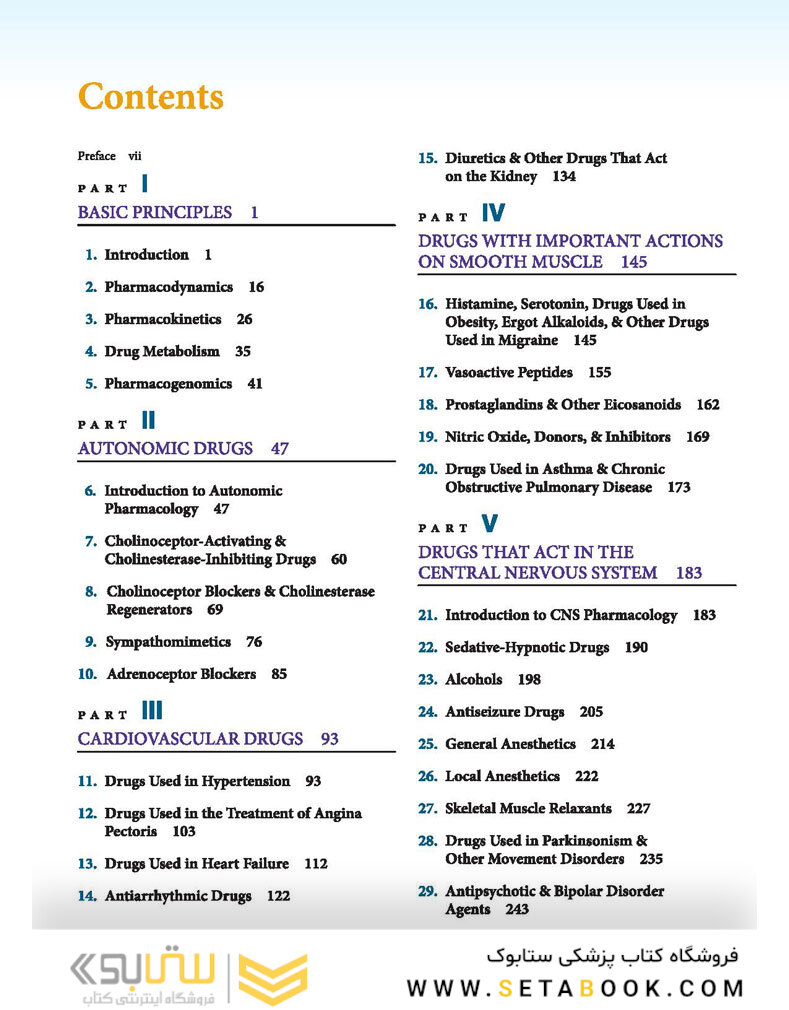 Contents

Preface vii

PART I
BASIC PRINCIPLES 1

1. Introduction 1
2. Pharmacodynamics 16
3. Pharmacokinetics 26
4. Drug Metabolism 35
5. Pharmacogenomics 41

PART II
AUTONOMIC DRUGS 47

6. Introduction to Autonomic Pharmacology 47
7. Cholinoceptor-Activating & Cholinesterase-Inhibiting Drugs 60
8. Cholinoceptor Blockers & Cholinesterase Regenerators 69
9. Sympathomimetics 76
10. Adrenoceptor Blockers 85

PART III
CARDIOVASCULAR DRUGS 93

11. Drugs Used in Hypertension 93
12. Drugs Used in the Treatment of Angina Pectoris 103
13. Drugs Used in Heart Failure 112
14. Antiarrhythmic Drugs 122

15. Diuretics & Other Drugs That Act on the Kidney 134

PART IV
DRUGS WITH IMPORTANT ACTIONS ON SMOOTH MUSCLE 145

16. Histamine, Serotonin, Drugs Used in Obesity, Ergot Alkaloids, & Other Drugs Used in Migraine 145
17. Vasoactive Peptides 155
18. Prostaglandins & Other Eicosanoids 162
19. Nitric Oxide, Donors, & Inhibitors 169
20. Drugs Used in Asthma & Chronic Obstructive Pulmonary Disease 173

PART V
DRUGS THAT ACT IN THE CENTRAL NERVOUS SYSTEM 183

21. Introduction to CNS Pharmacology 183
22. Sedative-Hypnotic Drugs 190
23. Alcohols 198
24. Antiseizure Drugs 205
25. General Anesthetics 214
26. Local Anesthetics 222
27. Skeletal Muscle Relaxants 227
28. Drugs Used in Parkinsonism & Other Movement Disorders 235
29. Antipsychotic & Bipolar Disorder Agents 243

ستابوک
فروشگاه اینترنتی کتاب
فروشگاه کتاب پزشکی ستابوک
WWW.SETABOOK.COM